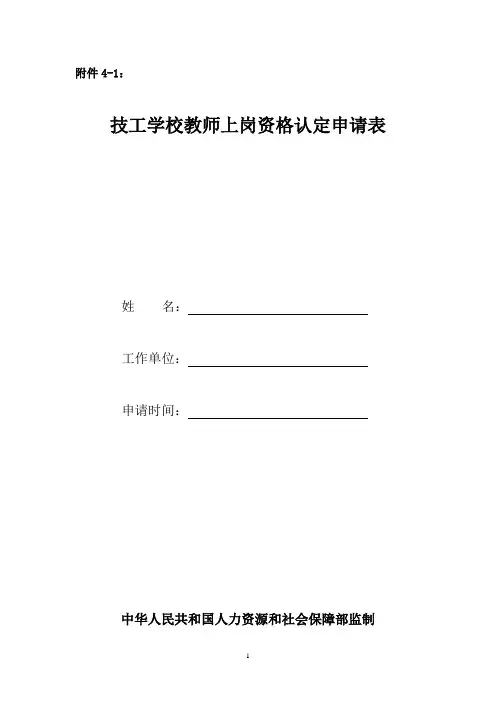 附件 4-1：

技工学校教师上岗资格认定申请表

姓　　名：

工作单位：

申请时间：

中华人民共和国人力资源和社会保障部监制

1